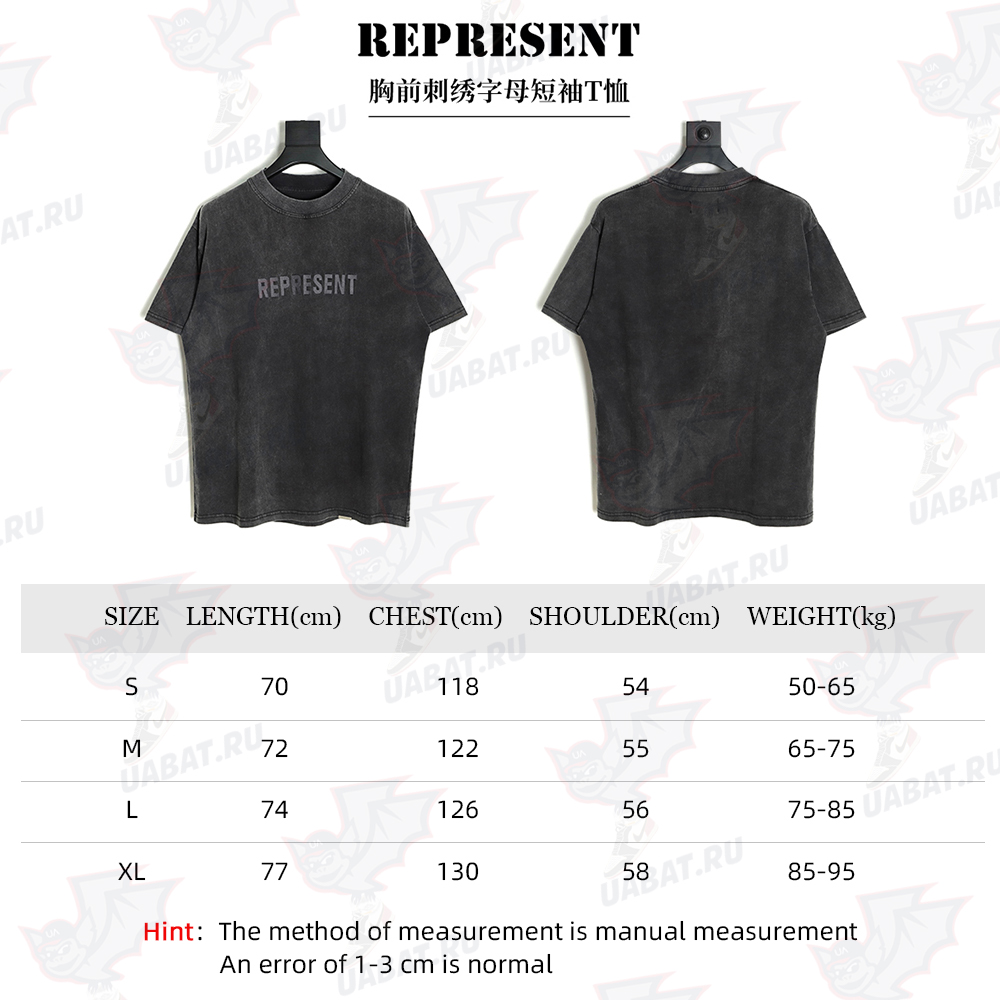 REPRESENT

胸前刺绣字母短袖T恤

REPRESENT

UABAT.RU

| SIZE | LENGTH(cm) | CHEST(cm) | SHOULDER(cm) | WEIGHT(kg) |
|---|---|---|---|---|
| S | 70 | 118 | 54 | 50-65 |
| M | 72 | 122 | 55 | 65-75 |
| L | 74 | 126 | 56 | 75-85 |
| XL | 77 | 130 | 58 | 85-95 |

Hint: The method of measurement is manual measurement
An error of 1-3 cm is normal